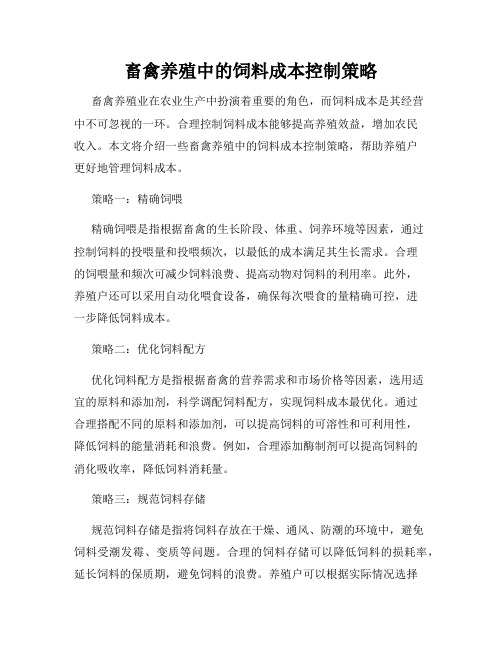 畜禽养殖中的饲料成本控制策略

畜禽养殖业在农业生产中扮演着重要的角色，而饲料成本是其经营中不可忽视的一环。合理控制饲料成本能够提高养殖效益，增加农民收入。本文将介绍一些畜禽养殖中的饲料成本控制策略，帮助养殖户更好地管理饲料成本。

策略一：精确饲喂

精确饲喂是指根据畜禽的生长阶段、体重、饲养环境等因素，通过控制饲料的投喂量和投喂频次，以最低的成本满足其生长需求。合理的饲喂量和频次可减少饲料浪费、提高动物对饲料的利用率。此外，养殖户还可以采用自动化喂食设备，确保每次喂食的量精确可控，进一步降低饲料成本。

策略二：优化饲料配方

优化饲料配方是指根据畜禽的营养需求和市场价格等因素，选用适宜的原料和添加剂，科学调配饲料配方，实现饲料成本最优化。通过合理搭配不同的原料和添加剂，可以提高饲料的可溶性和可利用性，降低饲料的能量消耗和浪费。例如，合理添加酶制剂可以提高饲料的消化吸收率，降低饲料消耗量。

策略三：规范饲料存储

规范饲料存储是指将饲料存放在干燥、通风、防潮的环境中，避免饲料受潮发霉、变质等问题。合理的饲料存储可以降低饲料的损耗率，延长饲料的保质期，避免饲料的浪费。养殖户可以根据实际情况选择